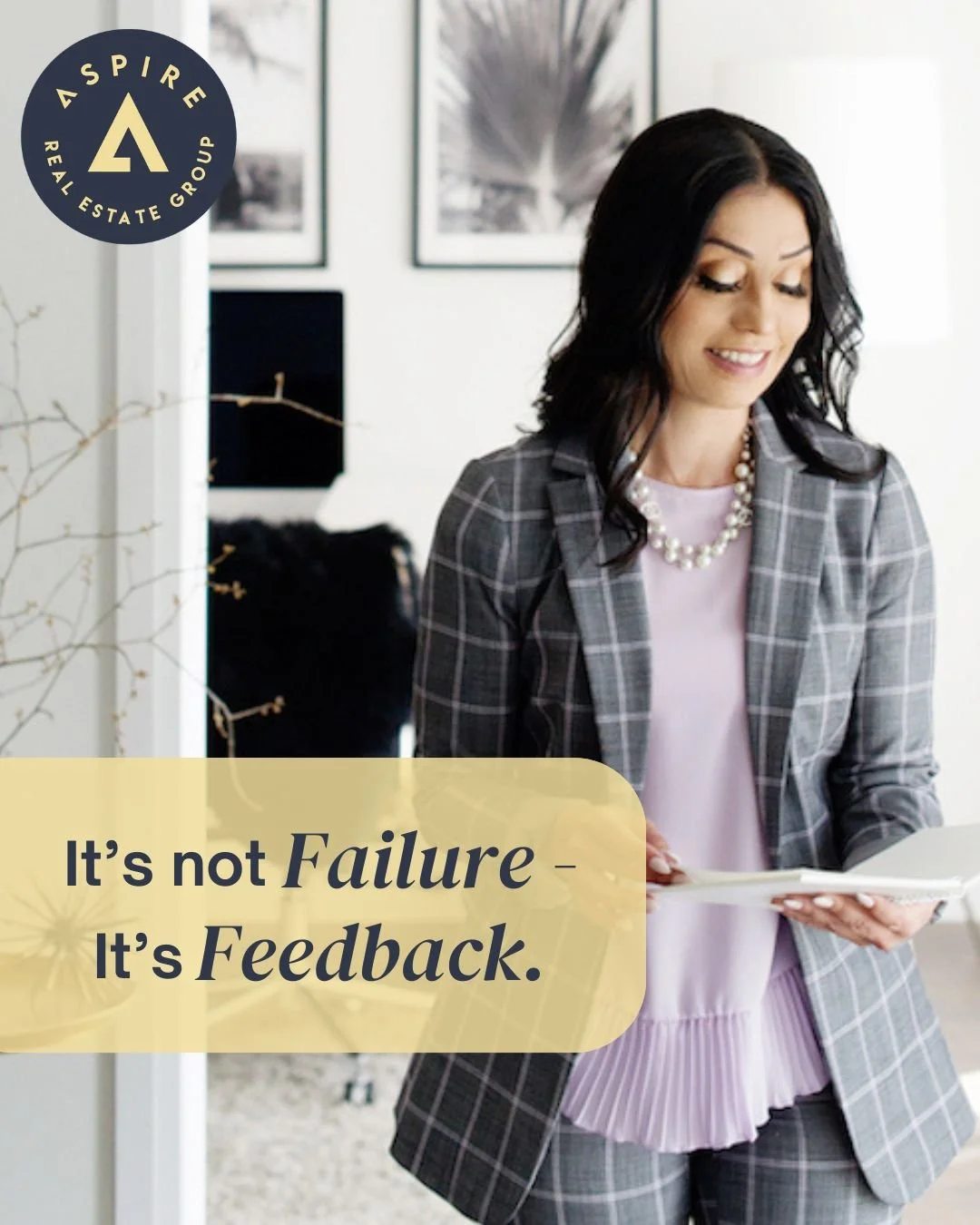 ASPIRE
REAL ESTATE GROUP

It's not Failure -
It's Feedback.